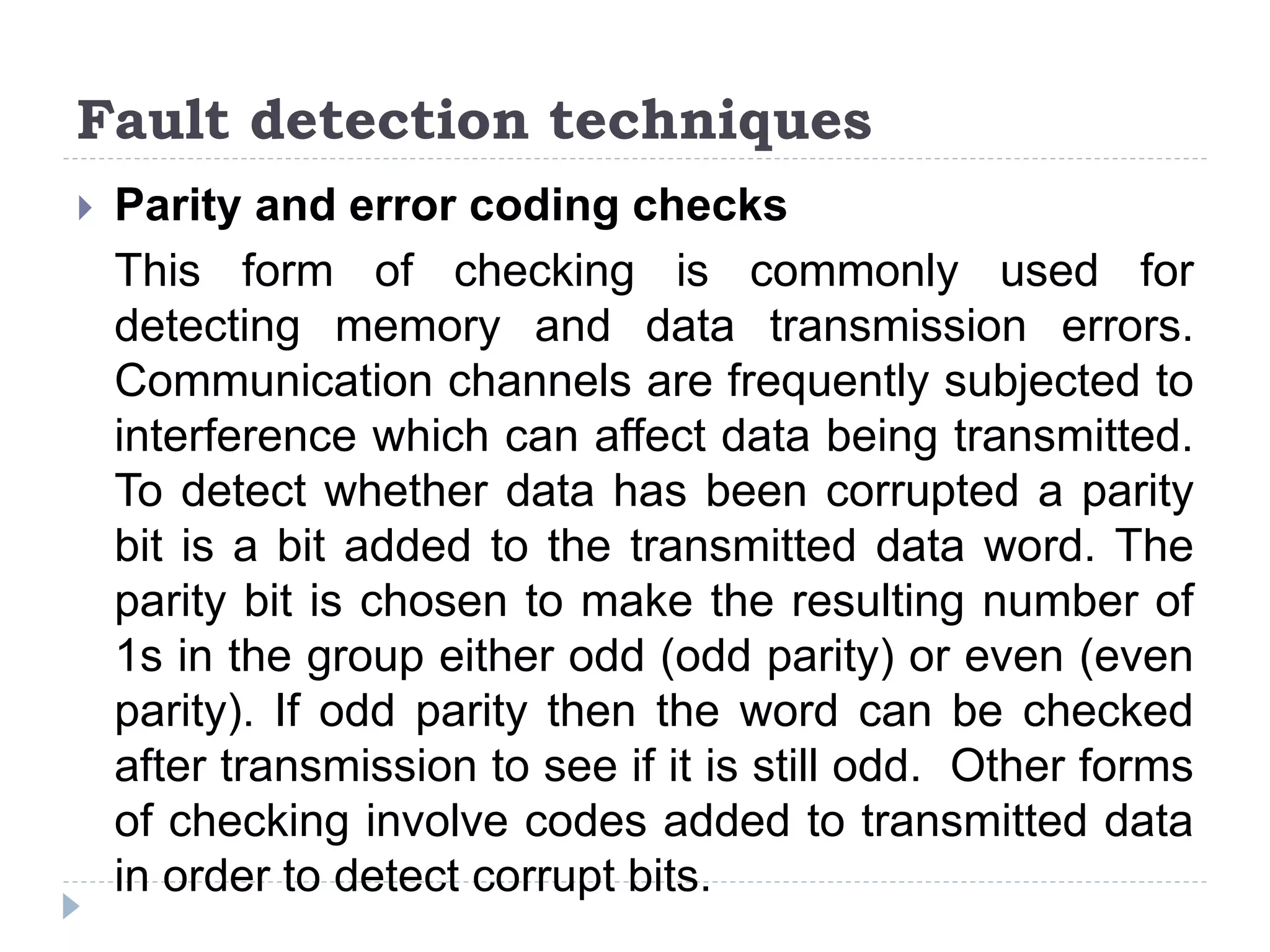 Fault detection techniques

Parity and error coding checks

This form of checking is commonly used for detecting memory and data transmission errors. Communication channels are frequently subjected to interference which can affect data being transmitted. To detect whether data has been corrupted a parity bit is a bit added to the transmitted data word. The parity bit is chosen to make the resulting number of 1s in the group either odd (odd parity) or even (even parity). If odd parity then the word can be checked after transmission to see if it is still odd. Other forms of checking involve codes added to transmitted data in order to detect corrupt bits.